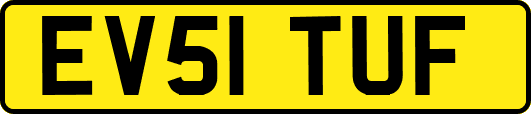 EV51 TUF